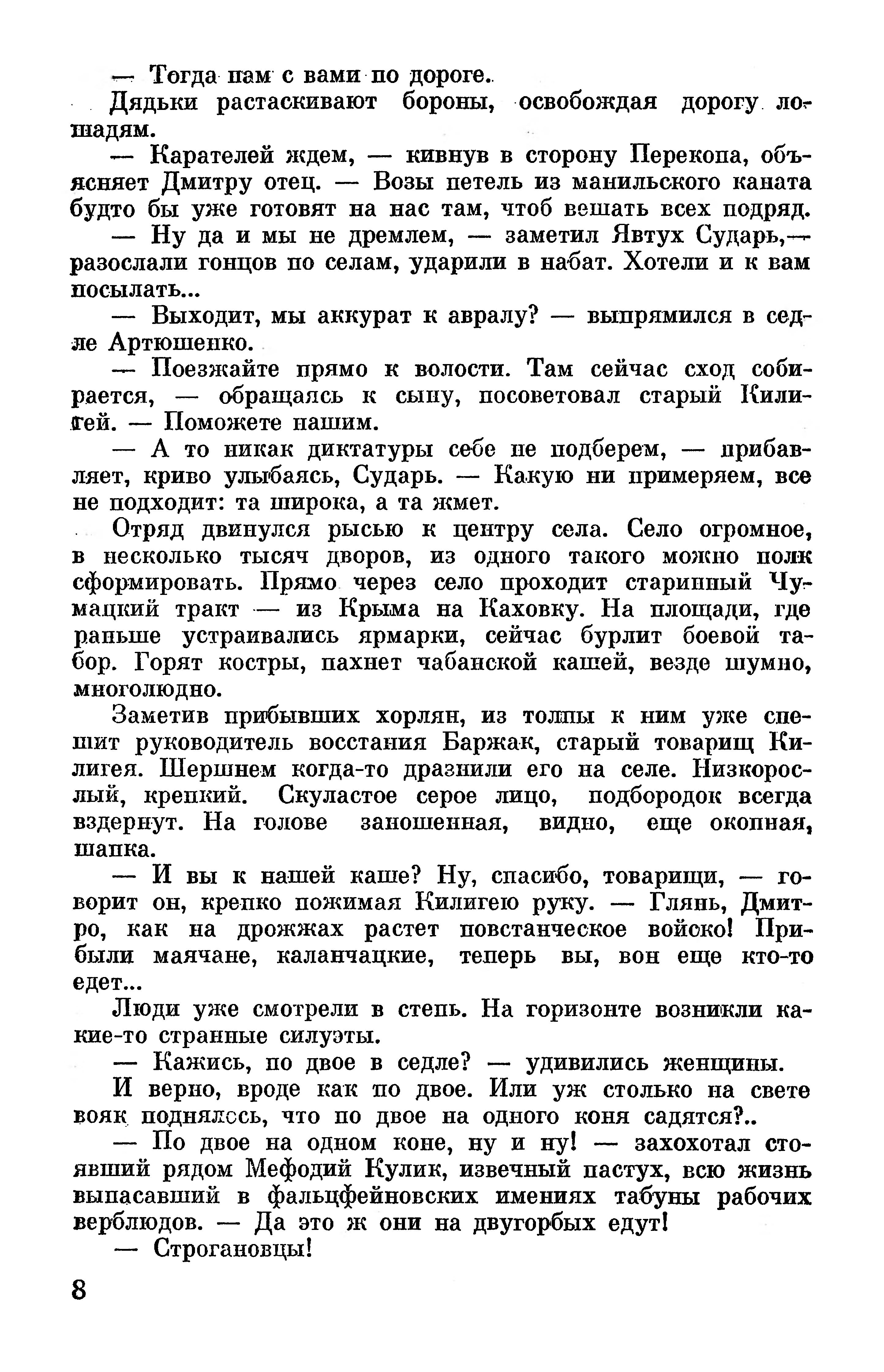 — Тогда нам с вами по дороге.

Дядьки растаскивают бороны, освобождая дорогу лошадям.

— Карателей ждем, — кивнув в сторону Перекопа, объясняет Дмитру отец. — Возы петель из манильского каната будто бы уже готовят на нас там, чтоб вешать всех подряд.

— Ну да и мы не дремлем, — заметил Явтух Сударь,— разослали гонцов по селам, ударили в набат. Хотели и к вам посылать...

— Выходит, мы аккурат к авралу? — выпрямился в седле Артюшенко.

— Поезжайте прямо к волости. Там сейчас сход собирается, — обращаясь к сыну, посоветовал старый Килигей. — Поможете нашим.

— А то никак диктатуры себе не подберем, — прибавляет, криво улыбаясь, Сударь. — Какую ни примеряем, все не подходит: та широка, а та жмет.

Отряд двинулся рысью к центру села. Село огромное, в несколько тысяч дворов, из одного такого можно полк сформировать. Прямо через село проходит старинный Чумацкий тракт — из Крыма на Каховку. На площади, где раньше устраивались ярмарки, сейчас бурлит боевой табор. Горят костры, пахнет чабанской кашей, везде шумно, многолюдно.

Заметив прибывших хорлян, из толпы к ним уже спешит руководитель восстания Баржак, старый товарищ Килигея. Шершнем когда-то дразнили его на селе. Низкорослый, крепкий. Скуластое серое лицо, подбородок всегда вздернут. На голове заношенная, видно, еще окопная, шапка.

— И вы к нашей каше? Ну, спасибо, товарищи, — говорит он, крепко пожимая Килигею руку. — Глянь, Дмитро, как на дрожжах растет повстанческое войско! Прибыли маячане, каланчацкие, теперь вы, вон еще кто-то едет...

Люди уже смотрели в степь. На горизонте возникли какие-то странные силуэты.

— Кажись, по двое в седле? — удивились женщины.

И верно, вроде как по двое. Или уж столько на свете вояк поднялось, что по двое на одного коня садятся?..

— По двое на одном коне, ну и ну! — захохотал стоявший рядом Мефодий Кулик, извечный пастух, всю жизнь выпасавший в фальцфейновских имениях табуны рабочих верблюдов. — Да это ж они на двугорбых едут!

— Строгановцы!

8